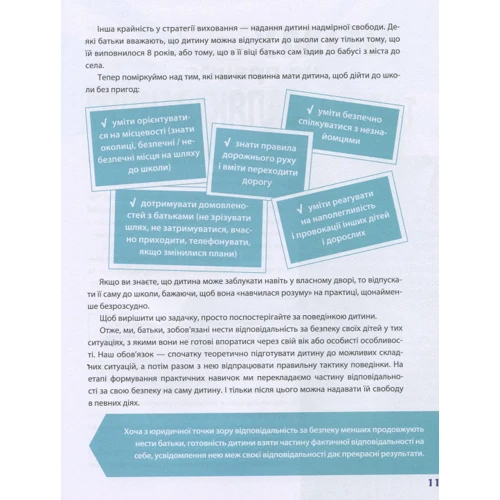 Інша крайність у стратегії виховання — надання дитині надмірної свободи. Деякі батьки вважають, що дитину можна відпускати до школи саму тільки тому, що їй виповнилося 8 років, або тому, що в її віці батько сам їздив до бабусі з міста до села.

Тепер поміркуймо над тим, які навички повинна мати дитина, щоб дійти до школи без пригод:

√ уміти орієнтуватися на місцевості (знати околиці, безпечні / небезпечні місця на шляху до школи)

√ знати правила дорожнього руху і вміти переходити дорогу

√ уміти безпечно спілкуватися з незнайомцями

√ дотримувати домовленостей з батьками (не зрізувати шлях, не затримуватися, вчасно приходити, телефонувати, якщо змінилися плани)

√ уміти реагувати на наполегливість і провокації інших дітей і дорослих

Якщо ви знаєте, що дитина може заблукати навіть у власному дворі, то відпускати її саму до школи, бажаючи, щоб вона «навчилася розуму» на практиці, щонайменше безрозсудно.

Щоб вирішити цю задачку, просто поспостерігайте за поведінкою дитини.

Отже, ми, батьки, зобов'язані нести відповідальність за безпеку своїх дітей у тих ситуаціях, з якими вони не готові впоратися через свій вік або особисті особливості. Наш обов'язок — спочатку теоретично підготувати дитину до можливих складних ситуацій, а потім разом з нею відпрацювати правильну тактику поведінки. На етапі формування практичних навичок ми перекладаємо частину відповідальності за свою безпеку на саму дитину. І тільки після цього можна надавати їй свободу в певних діях.

Хоча з юридичної точки зору відповідальність за безпеку менших продовжують нести батьки, готовність дитини взяти частину фактичної відповідальності на себе, усвідомлення нею меж своєї відповідальності дає прекрасні результати.

11